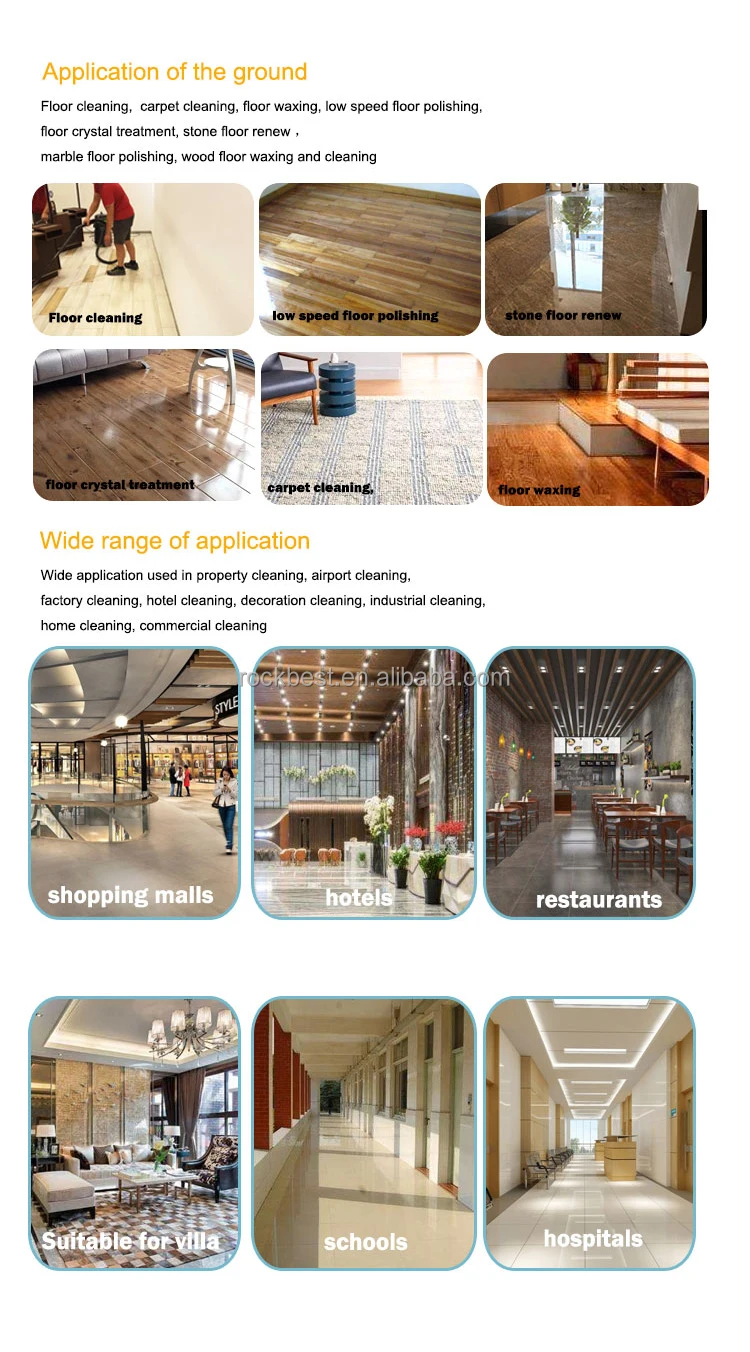 Application of the ground

Floor cleaning, carpet cleaning, floor waxing, low speed floor polishing, floor crystal treatment, stone floor renew， marble floor polishing, wood floor waxing and cleaning

Floor cleaning

low speed floor polishing

stone floor renew

floor crystal treatment

carpet cleaning,

floor waxing

Wide range of application

Wide application used in property cleaning, airport cleaning, factory cleaning, hotel cleaning, decoration cleaning, industrial cleaning, home cleaning, commercial cleaning

rockbest.en.alibaba.com

STYLE

shopping malls

hotels

restaurants

Suitable for villa

schools

hospitals